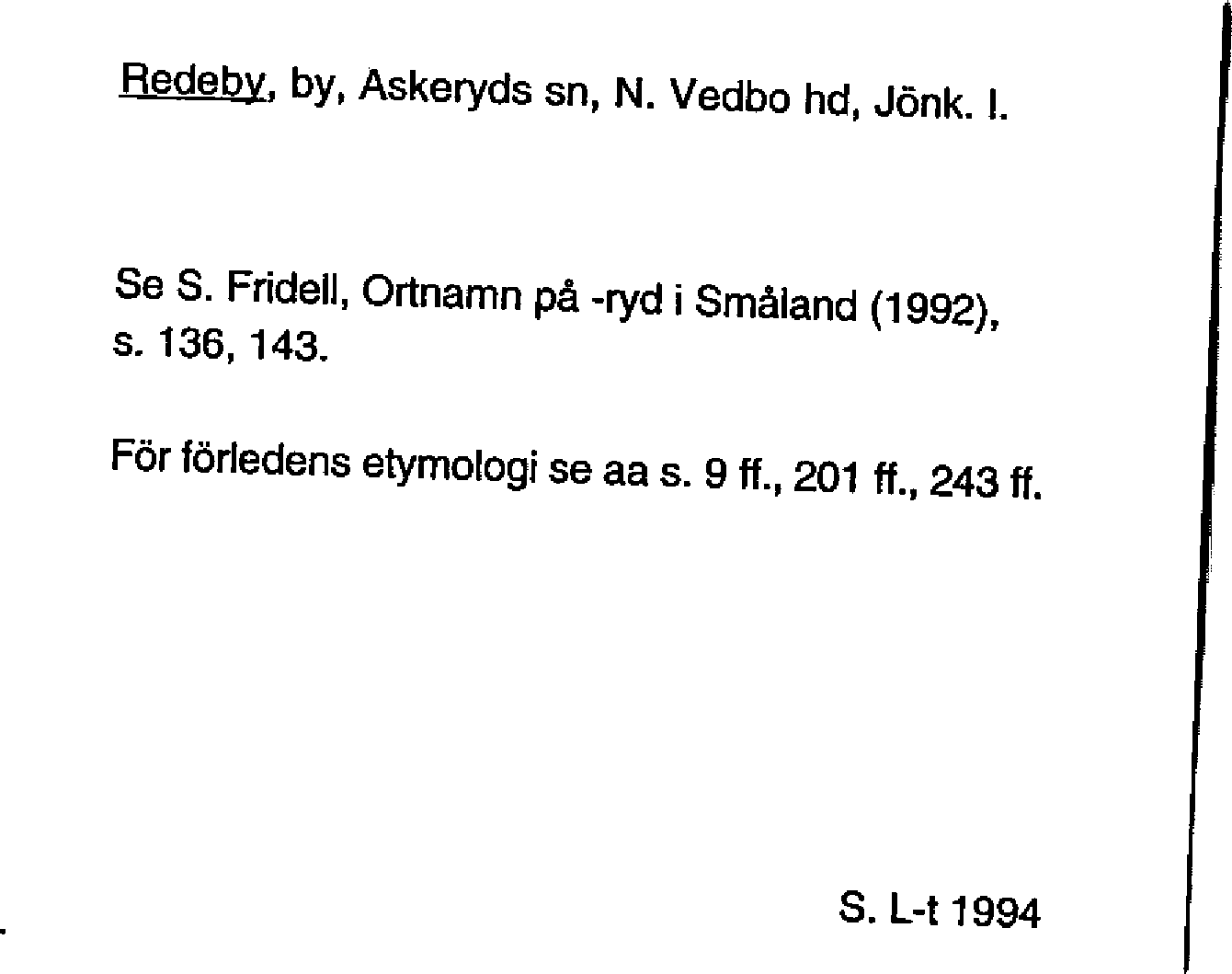 Redeby, by, Askeryds sn, N. Vedbo hd, Jönk. l.

Se S. Fridell, Ortnamn på -ryd i Småland (1992), s. 136, 143.

För förledens etymologi se aa s. 9 ff., 201 ff., 243 ff.

S. L-t 1994